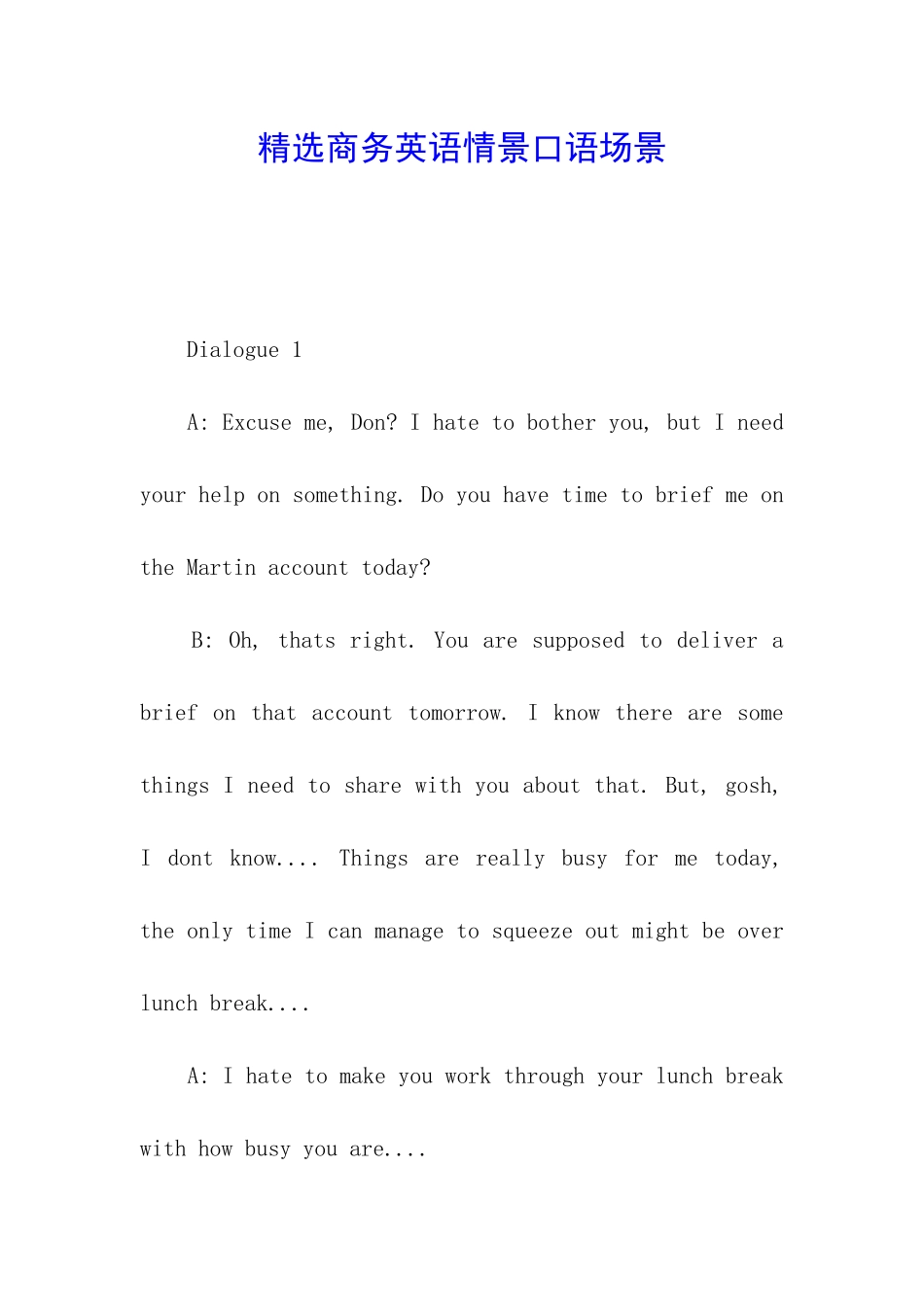 精选商务英语情景口语场景

Dialogue 1

A: Excuse me, Don? I hate to bother you, but I need your help on something. Do you have time to brief me on the Martin account today?

B: Oh, thats right. You are supposed to deliver a brief on that account tomorrow. I know there are some things I need to share with you about that. But, gosh, I dont know.... Things are really busy for me today, the only time I can manage to squeeze out might be over lunch break....

A: I hate to make you work through your lunch break with how busy you are....